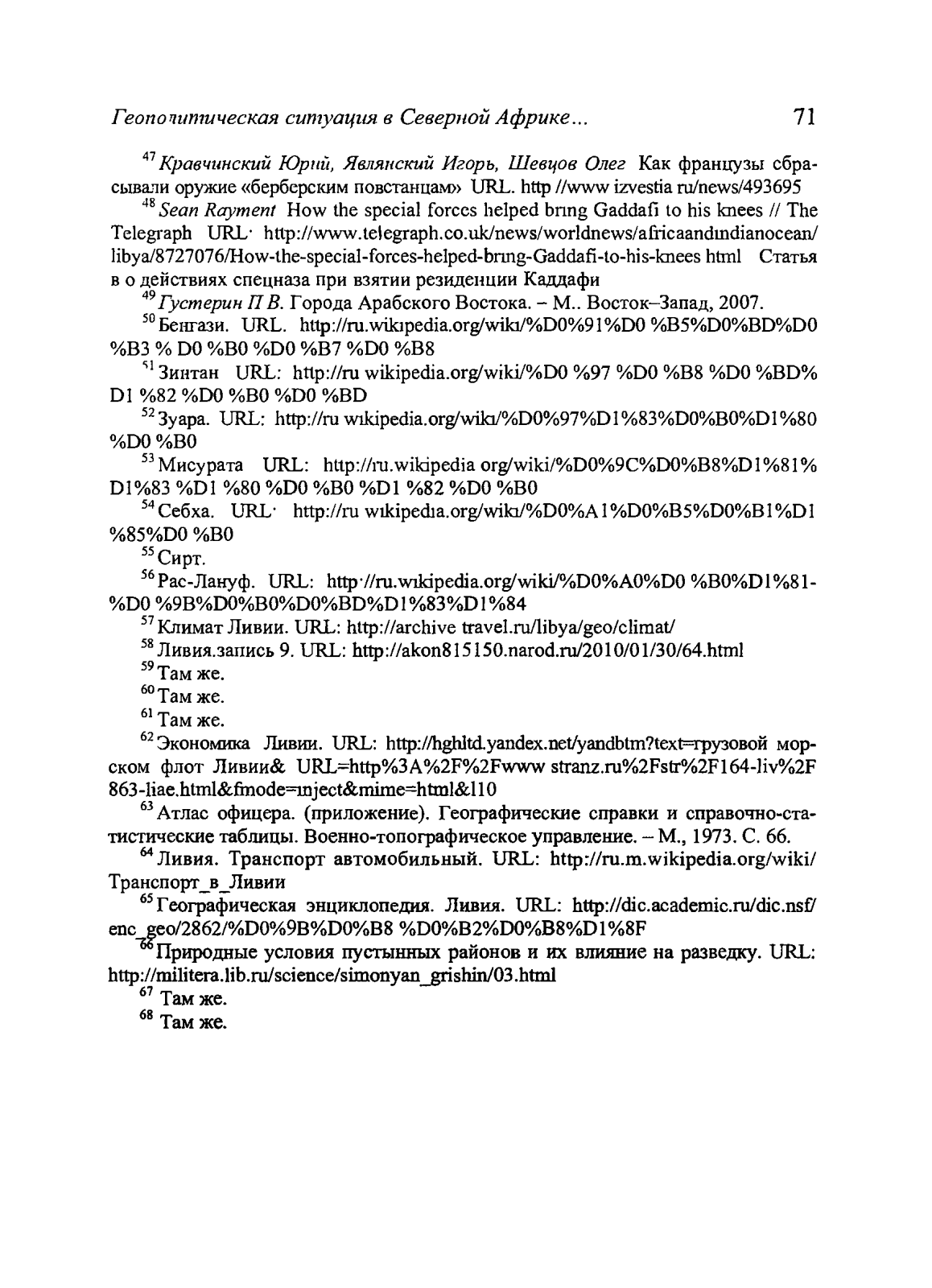 Геополитическая ситуация в Северной Африке...

71

$^{47}$ Кравчинский Юрий, Являнский Игорь, Шевцов Олег Как французы сбрасывали оружие «берберским повстанцам» URL. http //www izvestia ru/news/493695

$^{48}$ Sean Rayment How the special forces helped bring Gaddafi to his knees // The Telegraph URL· http://www.telegraph.co.uk/news/worldnews/africaandindianocean/libya/8727076/How-the-special-forces-helped-bring-Gaddafi-to-his-knees html Статья в о действиях спецназа при взятии резиденции Каддафи

$^{49}$ Густерин П В. Города Арабского Востока. – М.. Восток–Запад, 2007.

$^{50}$ Бенгази. URL. http://ru.wikipedia.org/wiki/%D0%91%D0 %B5%D0%BD%D0 %B3 % D0 %B0 %D0 %B7 %D0 %B8

$^{51}$ Зинтан URL: http://ru wikipedia.org/wiki/%D0 %97 %D0 %B8 %D0 %BD% D1 %82 %D0 %B0 %D0 %BD

$^{52}$ Зуара. URL: http://ru wikipedia.org/wiki/%D0%97%D1%83%D0%B0%D1%80 %D0 %B0

$^{53}$ Мисурата URL: http://ru.wikipedia org/wiki/%D0%9C%D0%B8%D1%81% D1%83 %D1 %80 %D0 %B0 %D1 %82 %D0 %B0

$^{54}$ Себха. URL· http://ru wikipedia.org/wiki/%D0%A1%D0%B5%D0%B1%D1 %85%D0 %B0

$^{55}$ Сирт.

$^{56}$ Рас-Лануф. URL: http·//ru.wikipedia.org/wiki/%D0%A0%D0 %B0%D1%81-%D0 %9B%D0%B0%D0%BD%D1%83%D1%84

$^{57}$ Климат Ливии. URL: http://archive travel.ru/libya/geo/climat/

$^{58}$ Ливия.запись 9. URL: http://akon815150.narod.ru/2010/01/30/64.html

$^{59}$ Там же.

$^{60}$ Там же.

$^{61}$ Там же.

$^{62}$ Экономика Ливии. URL: http://hghltd.yandex.net/yandbtm?text=грузовой морском флот Ливии& URL=http%3A%2F%2Fwww stranz.ru%2Fstr%2F164-liv%2F 863-liae.html&fmode=inject&mime=html&l10

$^{63}$ Атлас офицера. (приложение). Географические справки и справочно-статистические таблицы. Военно-топографическое управление. – М., 1973. С. 66.

$^{64}$ Ливия. Транспорт автомобильный. URL: http://ru.m.wikipedia.org/wiki/Транспорт_в_Ливии

$^{65}$ Географическая энциклопедия. Ливия. URL: http://dic.academic.ru/dic.nsf/enc_geo/2862/%D0%9B%D0%B8 %D0%B2%D0%B8%D1%8F

$^{66}$ Природные условия пустынных районов и их влияние на разведку. URL: http://militera.lib.ru/science/simonyan_grishin/03.html

$^{67}$ Там же.

$^{68}$ Там же.